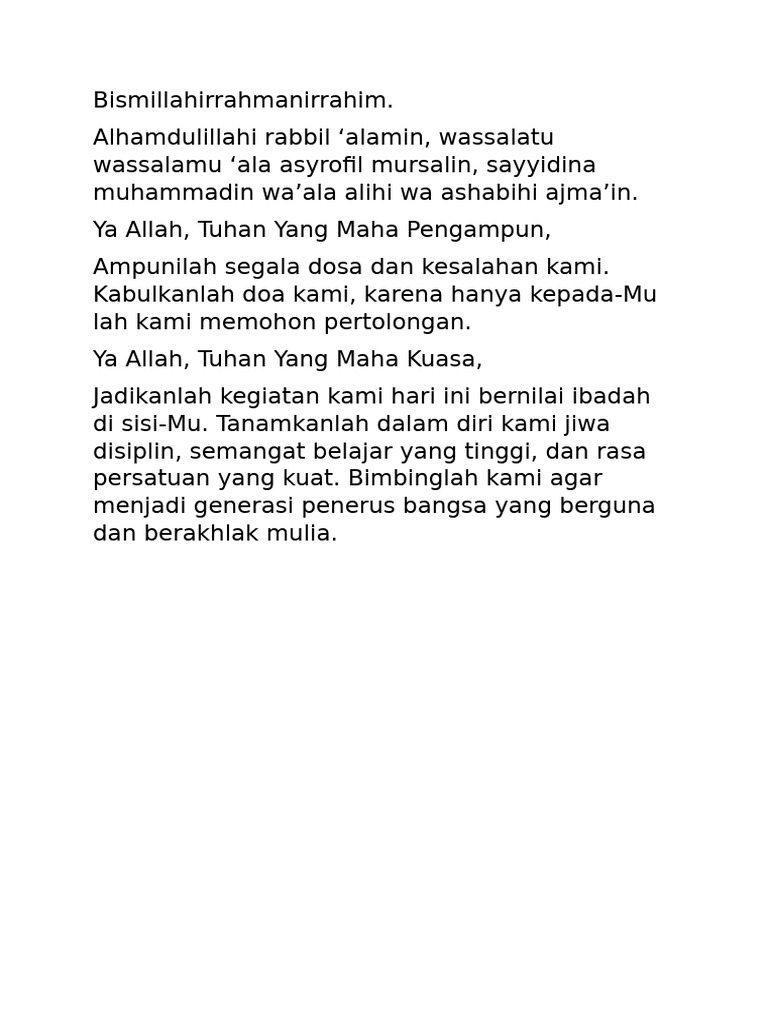 Bismillahirrahmanirrahim.

Alhamdulillahi rabbil ‘alamin, wassalatu wassalamu ‘ala asyrofil mursalin, sayyidina muhammadin wa’ala alihi wa ashabihi ajma’in.

Ya Allah, Tuhan Yang Maha Pengampun,

Ampunilah segala dosa dan kesalahan kami. Kabulkanlah doa kami, karena hanya kepada-Mu lah kami memohon pertolongan.

Ya Allah, Tuhan Yang Maha Kuasa,

Jadikanlah kegiatan kami hari ini bernilai ibadah di sisi-Mu. Tanamkanlah dalam diri kami jiwa disiplin, semangat belajar yang tinggi, dan rasa persatuan yang kuat. Bimbinglah kami agar menjadi generasi penerus bangsa yang berguna dan berakhlak mulia.